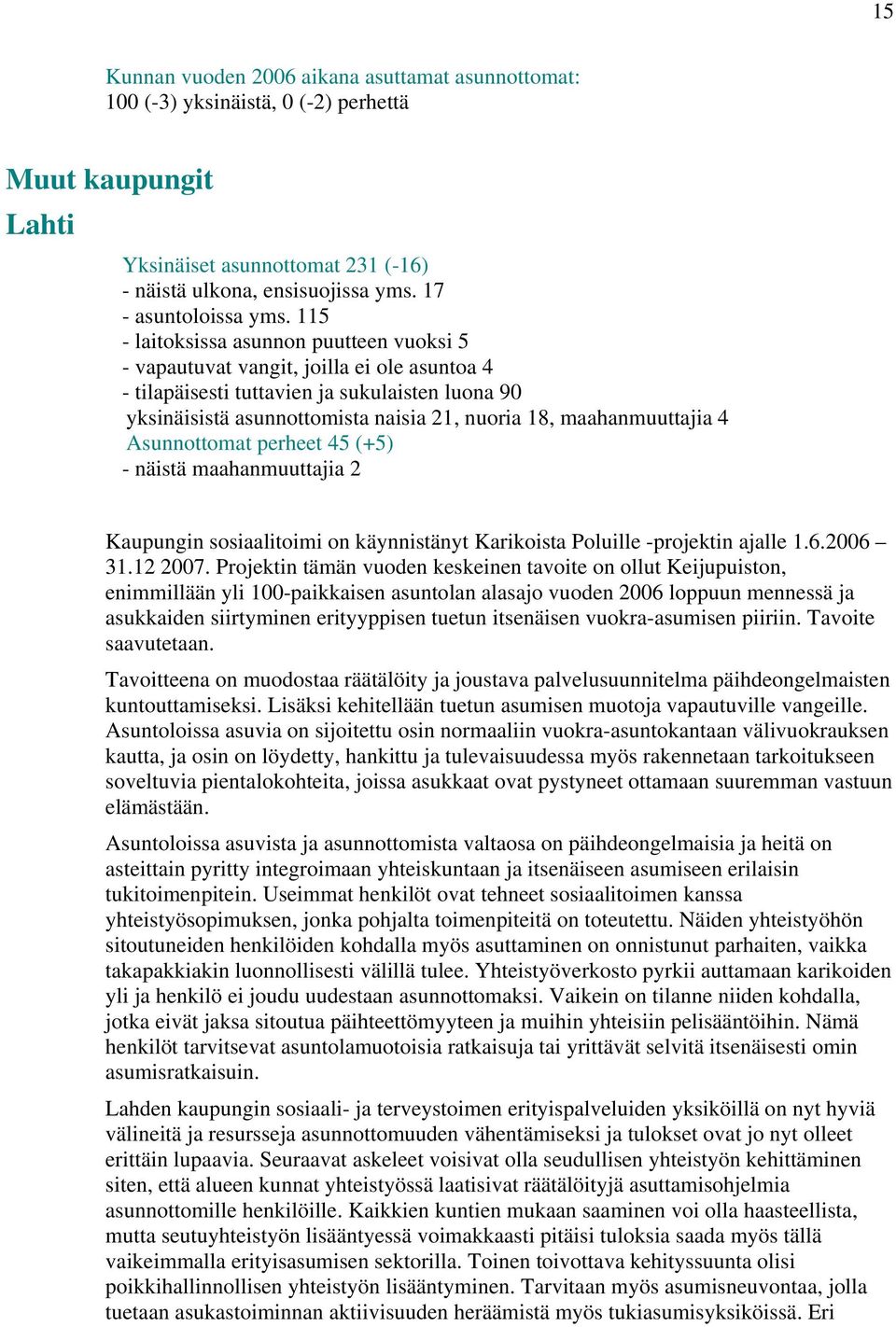 15

Kunnan vuoden 2006 aikana asuttamat asunnottomat:
100 (-3) yksinäistä, 0 (-2) perhettä

Muut kaupungit
Lahti

Yksinäiset asunnottomat 231 (-16)
- näistä ulkona, ensisuojissa yms. 17
- asuntoloissa yms. 115
- laitoksissa asunnon puutteen vuoksi 5
- vapautuvat vangit, joilla ei ole asuntoa 4
- tilapäisesti tuttavien ja sukulaisten luona 90
yksinäisistä asunnottomista naisia 21, nuoria 18, maahanmuuttajia 4
Asunnottomat perheet 45 (+5)
- näistä maahanmuuttajia 2

Kaupungin sosiaalitoimi on käynnistänyt Karikoista Poluille -projektin ajalle 1.6.2006 – 31.12 2007. Projektin tämän vuoden keskeinen tavoite on ollut Keijupuiston, enimmillään yli 100-paikkaisen asuntolan alasajo vuoden 2006 loppuun mennessä ja asukkaiden siirtyminen erityyppisen tuetun itsenäisen vuokra-asumisen piiriin. Tavoite saavutetaan.

Tavoitteena on muodostaa räätälöity ja joustava palvelusuunnitelma päihdeongelmaisten kuntouttamiseksi. Lisäksi kehitellään tuetun asumisen muotoja vapautuville vangeille. Asuntoloissa asuvia on sijoitettu osin normaaliin vuokra-asuntokantaan välivuokrauksen kautta, ja osin on löydetty, hankittu ja tulevaisuudessa myös rakennetaan tarkoitukseen soveltuvia pientalokohteita, joissa asukkaat ovat pystyneet ottamaan suuremman vastuun elämästään.

Asuntoloissa asuvista ja asunnottomista valtaosa on päihdeongelmaisia ja heitä on asteittain pyritty integroimaan yhteiskuntaan ja itsenäiseen asumiseen erilaisin tukitoimenpitein. Useimmat henkilöt ovat tehneet sosiaalitoimen kanssa yhteistyösopimuksen, jonka pohjalta toimenpiteitä on toteutettu. Näiden yhteistyöhön sitoutuneiden henkilöiden kohdalla myös asuttaminen on onnistunut parhaiten, vaikka takapakkiakin luonnollisesti välillä tulee. Yhteistyöverkosto pyrkii auttamaan karikoiden yli ja henkilö ei joudu uudestaan asunnottomaksi. Vaikein on tilanne niiden kohdalla, jotka eivät jaksa sitoutua päihteettömyyteen ja muihin yhteisiin pelisääntöihin. Nämä henkilöt tarvitsevat asuntolamuotoisia ratkaisuja tai yrittävät selvitä itsenäisesti omin asumisratkaisuin.

Lahden kaupungin sosiaali- ja terveystoimen erityispalveluiden yksiköillä on nyt hyviä välineitä ja resursseja asunnottomuuden vähentämiseksi ja tulokset ovat jo nyt olleet erittäin lupaavia. Seuraavat askeleet voisivat olla seudullisen yhteistyön kehittäminen siten, että alueen kunnat yhteistyössä laatisivat räätälöityjä asuttamisohjelmia asunnottomille henkilöille. Kaikkien kuntien mukaan saaminen voi olla haasteellista, mutta seutuyhteistyön lisääntyessä voimakkaasti pitäisi tuloksia saada myös tällä vaikeimmalla erityisasumisen sektorilla. Toinen toivottava kehityssuunta olisi poikkihallinnollisen yhteistyön lisääntyminen. Tarvitaan myös asumisneuvontaa, jolla tuetaan asukastoiminnan aktiivisuuden heräämistä myös tukiasumisyksiköissä. Eri